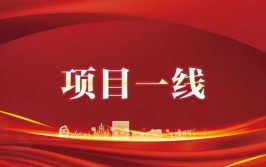 项目一线